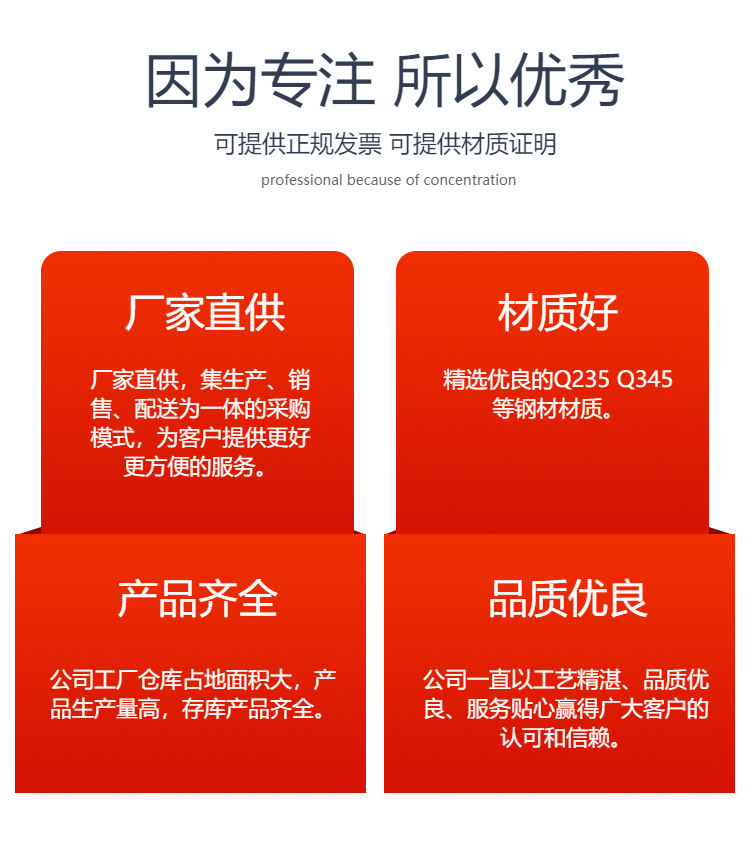 因为专注 所以优秀

可提供正规发票 可提供材质证明

professional because of concentration

厂家直供

厂家直供，集生产、销售、配送为一体的采购模式，为客户提供更好更方便的服务。

材质好

精选优良的Q235 Q345等钢材材质。

产品齐全

公司工厂仓库占地面积大，产品生产量高，存库产品齐全。

品质优良

公司一直以工艺精湛、品质优良、服务贴心赢得广大客户的认可和信赖。